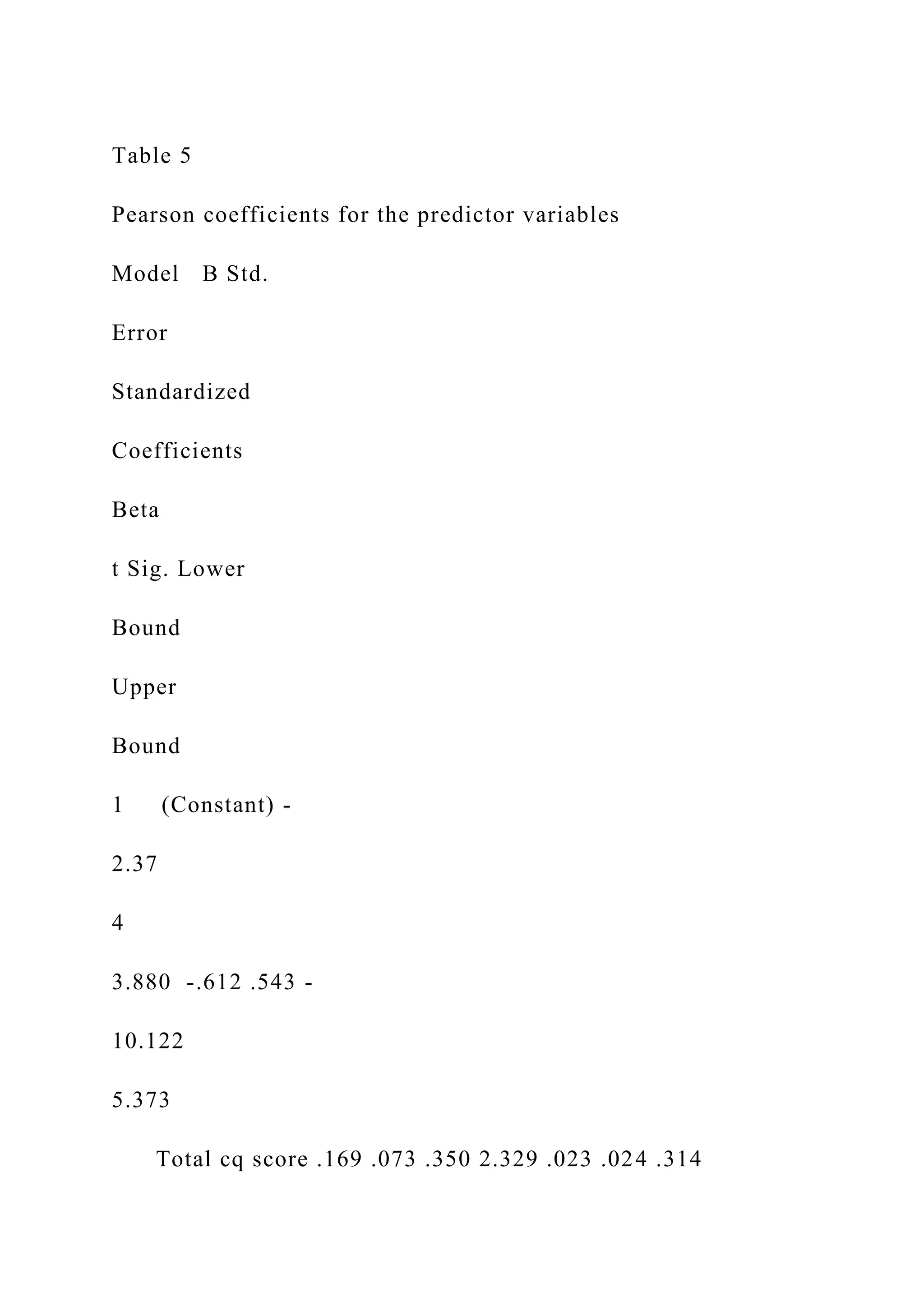 Table 5

Pearson coefficients for the predictor variables

Model B Std.

Error

Standardized

Coefficients

Beta

t Sig. Lower

Bound

Upper

Bound

1 (Constant) -

2.37

4

3.880 -.612 .543 -

10.122

5.373

Total cq score .169 .073 .350 2.329 .023 .024 .314